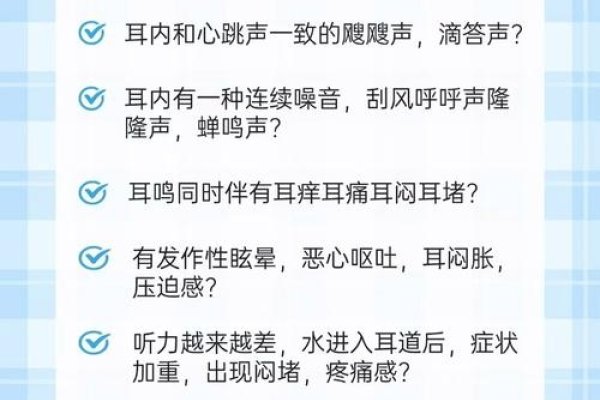 耳内和心跳声一致的飕飕声，滴答声？

耳内有一种连续噪音，刮风呼呼声隆隆声，蝉鸣声？

耳鸣同时伴有耳痒耳痛耳闷耳堵？

有发作性眩晕，恶心呕吐，耳闷胀，压迫感？

听力越来越差，水进入耳道后，症状加重，出现闷堵，疼痛感？